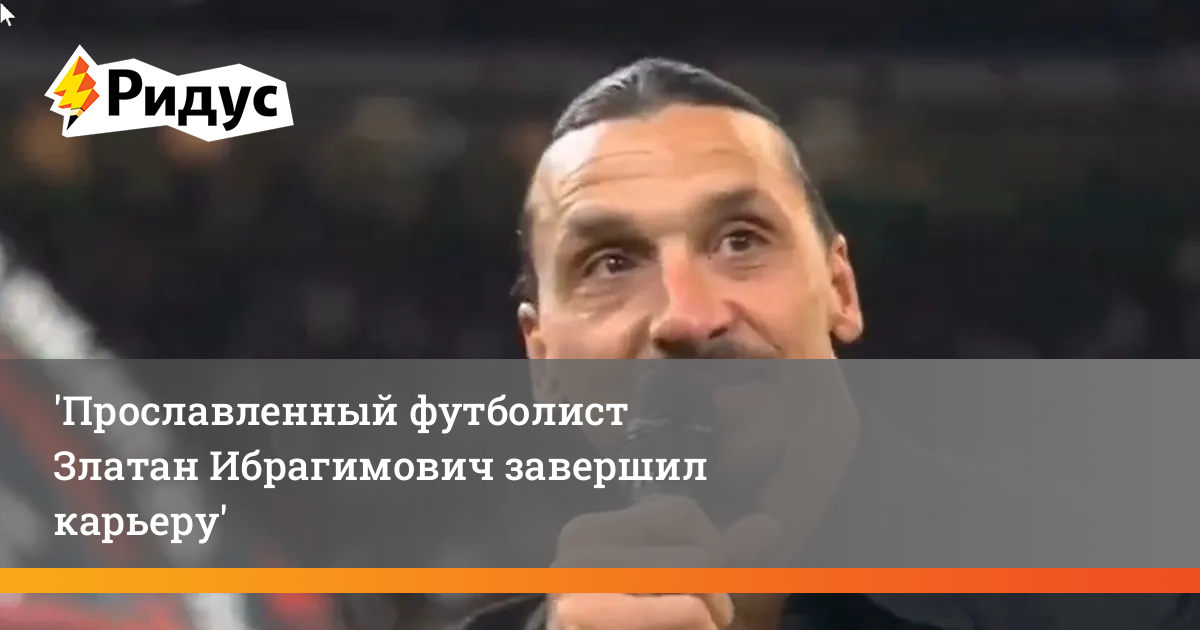 Ридус

'Прославленный футболист Златан Ибрагимович завершил карьеру'